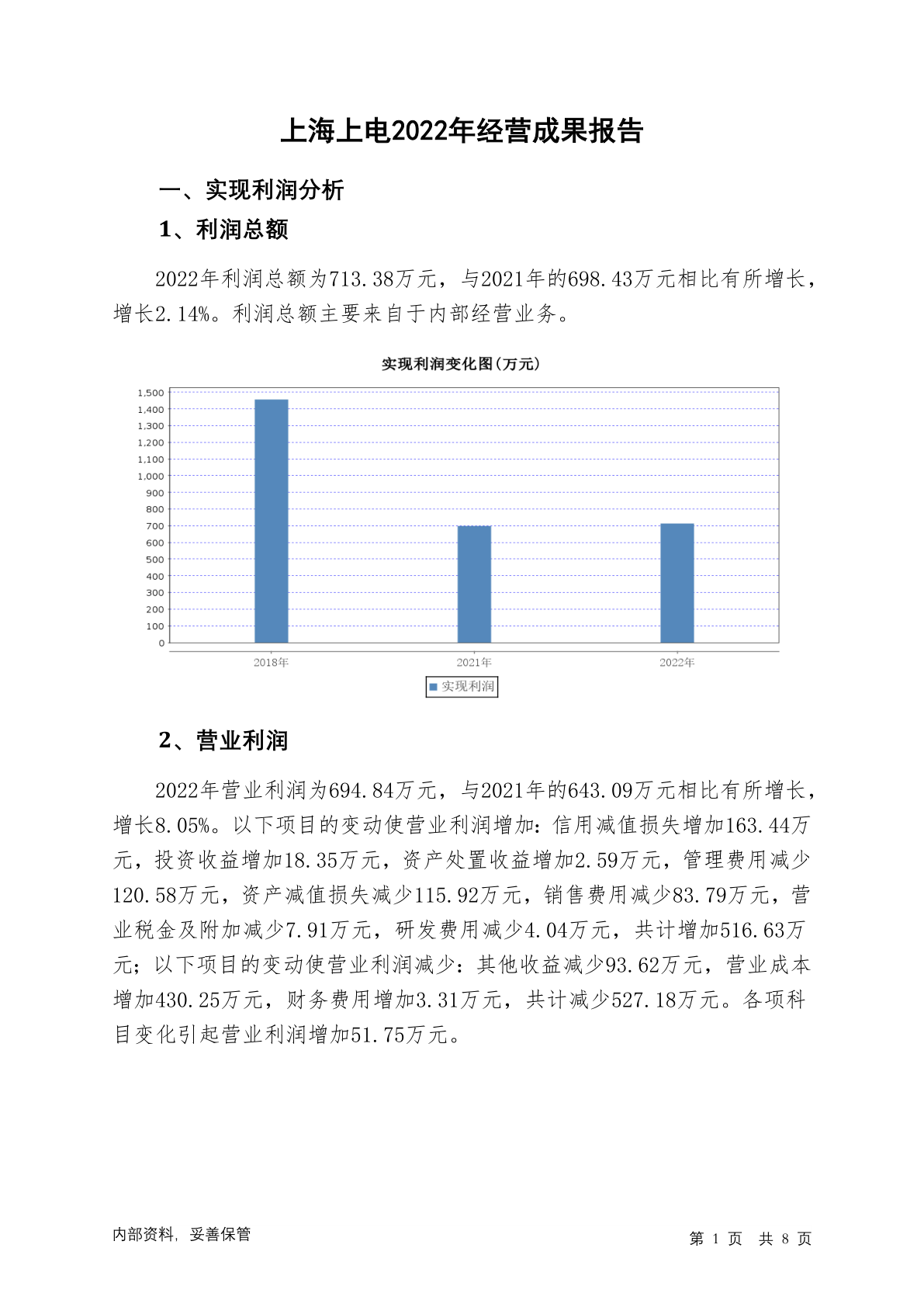 上海上电2022年经营成果报告

一、实现利润分析

1、利润总额

2022年利润总额为713.38万元，与2021年的698.43万元相比有所增长，增长2.14%。利润总额主要来自于内部经营业务。

实现利润变化图(万元)

1,500
1,400
1,300
1,200
1,100
1,000
900
800
700
600
500
400
300
200
100
0

2018年
2021年
2022年

实现利润

2、营业利润

2022年营业利润为694.84万元，与2021年的643.09万元相比有所增长，增长8.05%。以下项目的变动使营业利润增加：信用减值损失增加163.44万元，投资收益增加18.35万元，资产处置收益增加2.59万元，管理费用减少120.58万元，资产减值损失减少115.92万元，销售费用减少83.79万元，营业税金及附加减少7.91万元，研发费用减少4.04万元，共计增加516.63万元；以下项目的变动使营业利润减少：其他收益减少93.62万元，营业成本增加430.25万元，财务费用增加3.31万元，共计减少527.18万元。各项科目变化引起营业利润增加51.75万元。

内部资料，妥善保管

第 1 页 共 8 页